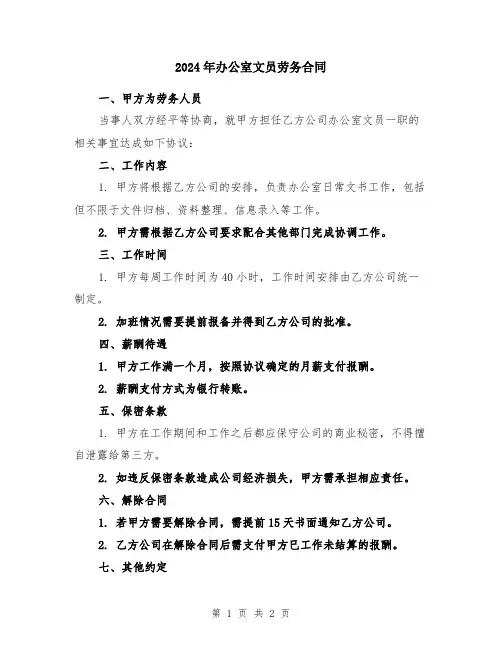 2024年办公室文员劳务合同

一、甲方为劳务人员

当事人双方经平等协商，就甲方担任乙方公司办公室文员一职的相关事宜达成如下协议：

二、工作内容

1. 甲方将根据乙方公司的安排，负责办公室日常文书工作，包括但不限于文件归档、资料整理、信息录入等工作。

2. 甲方需根据乙方公司要求配合其他部门完成协调工作。

三、工作时间

1. 甲方每周工作时间为40小时，工作时间安排由乙方公司统一制定。

2. 加班情况需要提前报备并得到乙方公司的批准。

四、薪酬待遇

1. 甲方工作满一个月，按照协议确定的月薪支付报酬。

2. 薪酬支付方式为银行转账。

五、保密条款

1. 甲方在工作期间和工作之后都应保守公司的商业秘密，不得擅自泄露给第三方。

2. 如违反保密条款造成公司经济损失，甲方需承担相应责任。

六、解除合同

1. 若甲方需要解除合同，需提前15天书面通知乙方公司。

2. 乙方公司在解除合同后需支付甲方已工作未结算的报酬。

七、其他约定

第 1 页 共 2 页